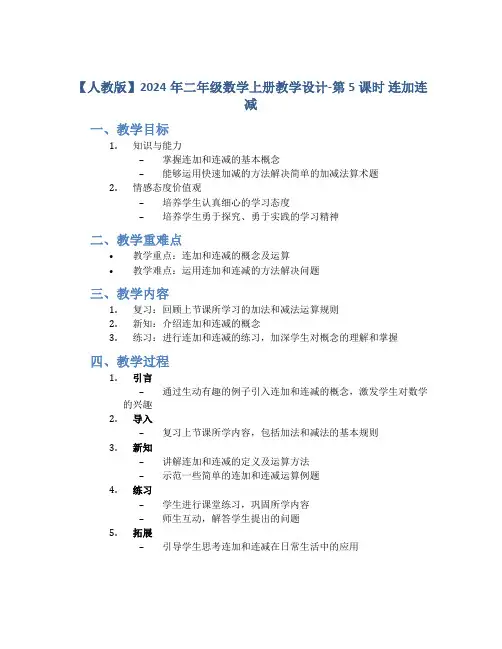 【人教版】2024 年二年级数学上册教学设计-第 5 课时 连加连减

一、教学目标

1. 知识与能力
– 掌握连加和连减的基本概念
– 能够运用快速加减的方法解决简单的加减法算术题

2. 情感态度价值观
– 培养学生认真细心的学习态度
– 培养学生勇于探究、勇于实践的学习精神

二、教学重难点

• 教学重点：连加和连减的概念及运算
• 教学难点：运用连加和连减的方法解决问题

三、教学内容

1. 复习：回顾上节课所学习的加法和减法运算规则
2. 新知：介绍连加和连减的概念
3. 练习：进行连加和连减的练习，加深学生对概念的理解和掌握

四、教学过程

1. 引言
– 通过生动有趣的例子引入连加和连减的概念，激发学生对数学的兴趣

2. 导入
– 复习上节课所学内容，包括加法和减法的基本规则

3. 新知
– 讲解连加和连减的定义及运算方法
– 示范一些简单的连加和连减运算例题

4. 练习
– 学生进行课堂练习，巩固所学内容
– 师生互动，解答学生提出的问题

5. 拓展
– 引导学生思考连加和连减在日常生活中的应用